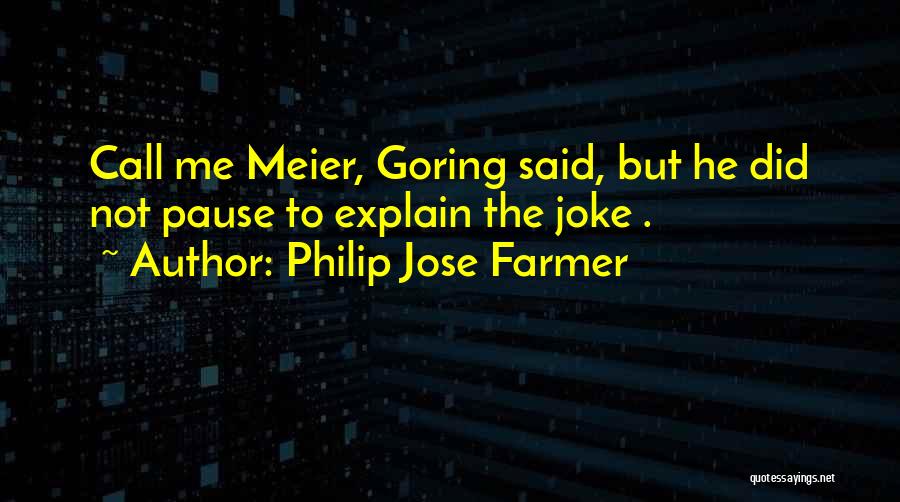 Call me Meier, Goring said, but he did not pause to explain the joke .

~ Author: Philip Jose Farmer

quotessayings.net